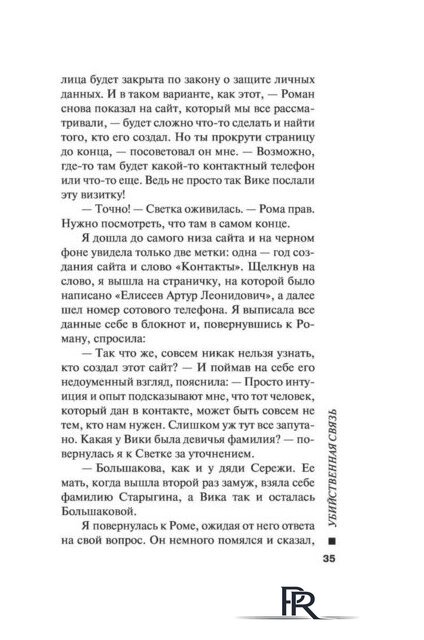 лица будет закрыта по закону о защите личных данных. И в таком варианте, как этот, — Роман снова показал на сайт, который мы все рассматривали, — будет сложно что-то сделать и найти того, кто его создал. Но ты прокрути страницу до конца, — посоветовал он мне. — Возможно, где-то там будет какой-то контактный телефон или что-то еще. Ведь не просто так Вике послали эту визитку!

— Точно! — Светка оживилась. — Рома прав. Нужно посмотреть, что там в самом конце.

Я дошла до самого низа сайта и на черном фоне увидела только две метки: одна — год создания сайта и слово «Контакты». Щелкнув на слово, я вышла на страничку, на которой было написано «Елисеев Артур Леонидович», а далее шел номер сотового телефона. Я выписала все данные себе в блокнот и, повернувшись к Роману, спросила:

— Так что же, совсем никак нельзя узнать, кто создал этот сайт? — И поймав на себе его недоуменный взгляд, пояснила: — Просто интуиция и опыт подсказывают мне, что тот человек, который дан в контакте, может быть совсем не тем, кто нам нужен. Слишком уж тут все запутано. Какая у Вики была девичья фамилия? — повернулась я к Светке за уточнением.

— Большакова, как и у дяди Сережи. Ее мать, когда вышла второй раз замуж, взяла себе фамилию Старыгина, а Вика так и осталась Большаковой.

Я повернулась к Роме, ожидая от него ответа на свой вопрос. Он немного помялся и сказал,

УБИЙСТВЕННАЯ СВЯЗЬ

35

PR